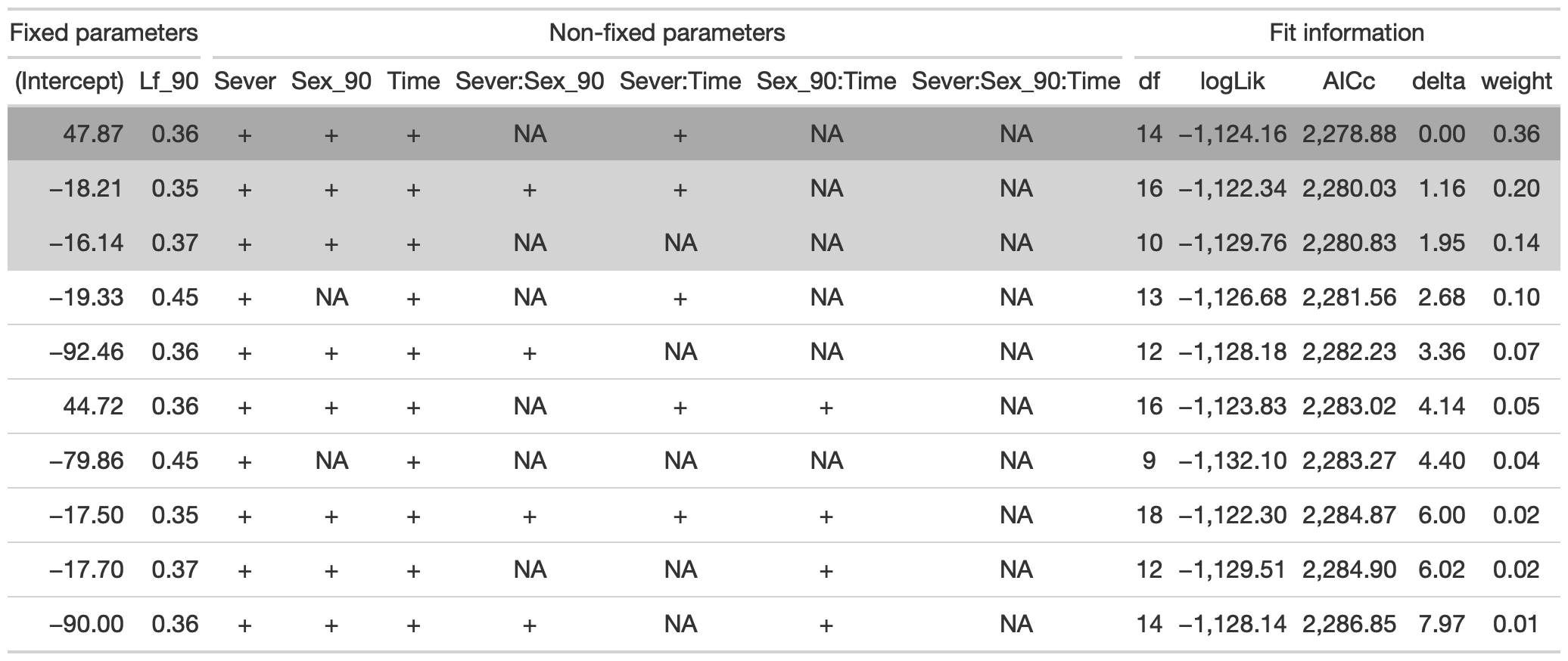 | Fixed parameters | | Non-fixed parameters | | | | | | | Fit information | | | | |
|---|---|---|---|---|---|---|---|---|---|---|---|---|---|
| (Intercept) | Lf_90 | Sever | Sex_90 | Time | Sever:Sex_90 | Sever:Time | Sex_90:Time | Sever:Sex_90:Time | df | logLik | AICc | delta | weight |
| 47.87 | 0.36 | + | + | + | NA | + | NA | NA | 14 | −1,124.16 | 2,278.88 | 0.00 | 0.36 |
| −18.21 | 0.35 | + | + | + | + | + | NA | NA | 16 | −1,122.34 | 2,280.03 | 1.16 | 0.20 |
| −16.14 | 0.37 | + | + | + | NA | NA | NA | NA | 10 | −1,129.76 | 2,280.83 | 1.95 | 0.14 |
| −19.33 | 0.45 | + | NA | + | NA | + | NA | NA | 13 | −1,126.68 | 2,281.56 | 2.68 | 0.10 |
| −92.46 | 0.36 | + | + | + | + | NA | NA | NA | 12 | −1,128.18 | 2,282.23 | 3.36 | 0.07 |
| 44.72 | 0.36 | + | + | + | NA | + | + | NA | 16 | −1,123.83 | 2,283.02 | 4.14 | 0.05 |
| −79.86 | 0.45 | + | NA | + | NA | NA | NA | NA | 9 | −1,132.10 | 2,283.27 | 4.40 | 0.04 |
| −17.50 | 0.35 | + | + | + | + | + | + | NA | 18 | −1,122.30 | 2,284.87 | 6.00 | 0.02 |
| −17.70 | 0.37 | + | + | + | NA | NA | + | NA | 12 | −1,129.51 | 2,284.90 | 6.02 | 0.02 |
| −90.00 | 0.36 | + | + | + | + | NA | + | NA | 14 | −1,128.14 | 2,286.85 | 7.97 | 0.01 |